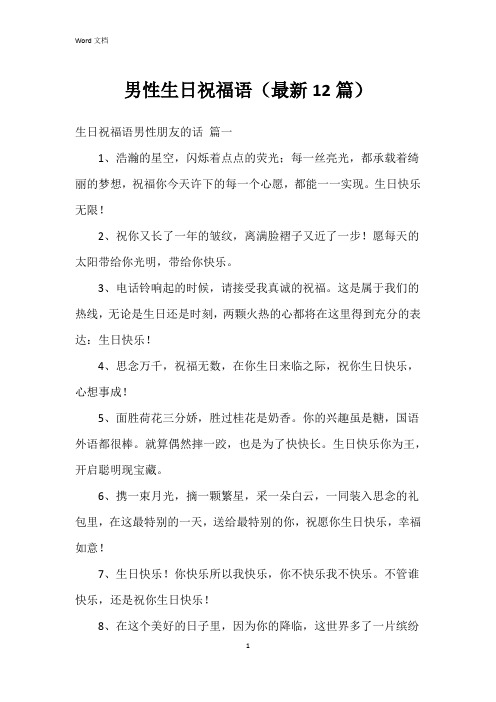 Word 文档

男性生日祝福语（最新12篇）

生日祝福语男性朋友的话 篇一

1、浩瀚的星空，闪烁着点点的荧光；每一丝亮光，都承载着绮丽的梦想，祝福你今天许下的每一个心愿，都能一一实现。生日快乐无限！

2、祝你又长了一年的皱纹，离满脸褶子又近了一步！愿每天的太阳带给你光明，带给你快乐。

3、电话铃响起的时候，请接受我真诚的祝福。这是属于我们的热线，无论是生日还是时刻，两颗火热的心都将在这里得到充分的表达：生日快乐！

4、思念万千，祝福无数，在你生日来临之际，祝你生日快乐，心想事成！

5、面胜荷花三分娇，胜过桂花是奶香。你的兴趣虽是糖，国语外语都很棒。就算偶然摔一跤，也是为了快快长。生日快乐你为王，开启聪明现宝藏。

6、携一束月光，摘一颗繁星，采一朵白云，一同装入思念的礼包里，在这最特别的一天，送给最特别的你，祝愿你生日快乐，幸福如意！

7、生日快乐！你快乐所以我快乐，你不快乐我不快乐。不管谁快乐，还是祝你生日快乐！

8、在这个美好的日子里，因为你的降临，这世界多了一片缤纷

1